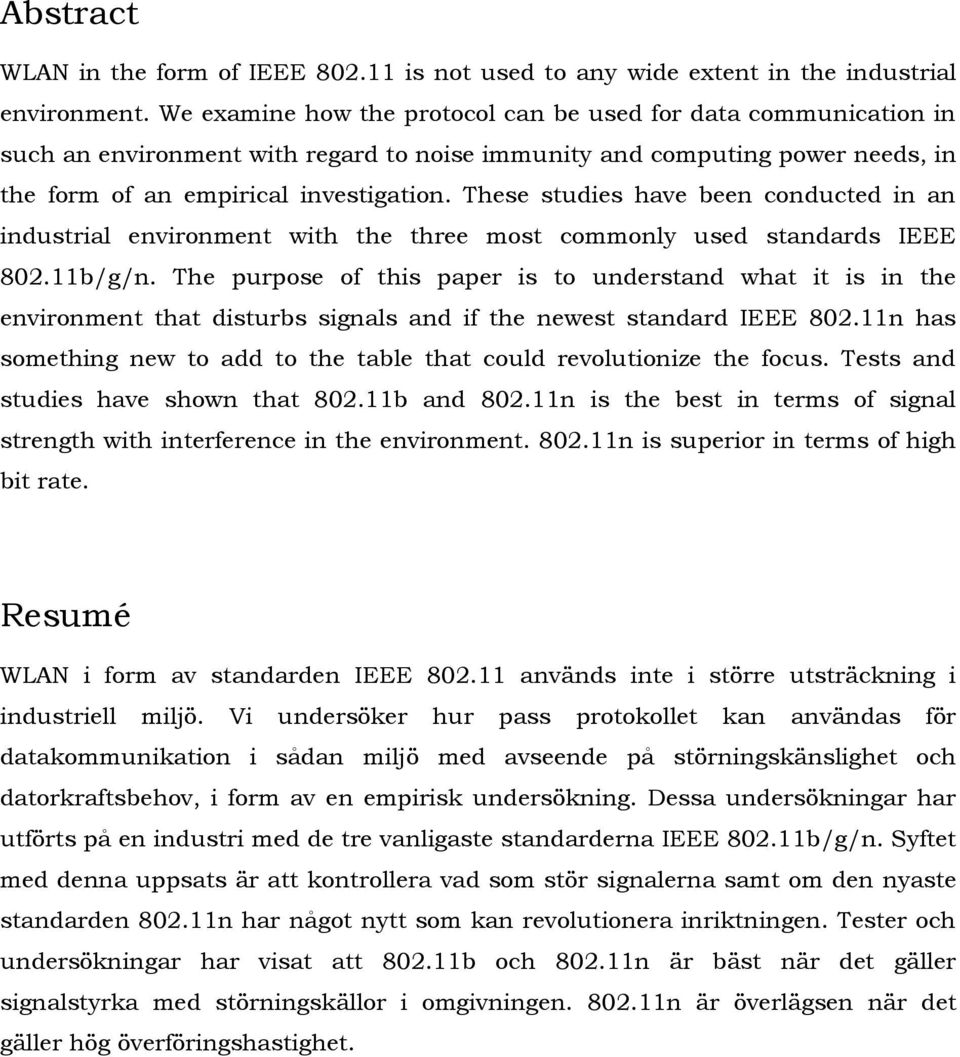 Abstract

WLAN in the form of IEEE 802.11 is not used to any wide extent in the industrial environment. We examine how the protocol can be used for data communication in such an environment with regard to noise immunity and computing power needs, in the form of an empirical investigation. These studies have been conducted in an industrial environment with the three most commonly used standards IEEE 802.11b/g/n. The purpose of this paper is to understand what it is in the environment that disturbs signals and if the newest standard IEEE 802.11n has something new to add to the table that could revolutionize the focus. Tests and studies have shown that 802.11b and 802.11n is the best in terms of signal strength with interference in the environment. 802.11n is superior in terms of high bit rate.

Resumé

WLAN i form av standarden IEEE 802.11 används inte i större utsträckning i industriell miljö. Vi undersöker hur pass protokollet kan användas för datakommunikation i sådan miljö med avseende på störningskänslighet och datorkraftsbehov, i form av en empirisk undersökning. Dessa undersökningar har utförts på en industri med de tre vanligaste standarderna IEEE 802.11b/g/n. Syftet med denna uppsats är att kontrollera vad som stör signalerna samt om den nyaste standarden 802.11n har något nytt som kan revolutionera inriktningen. Tester och undersökningar har visat att 802.11b och 802.11n är bäst när det gäller signalstyrka med störningskällor i omgivningen. 802.11n är överlägsen när det gäller hög överföringshastighet.